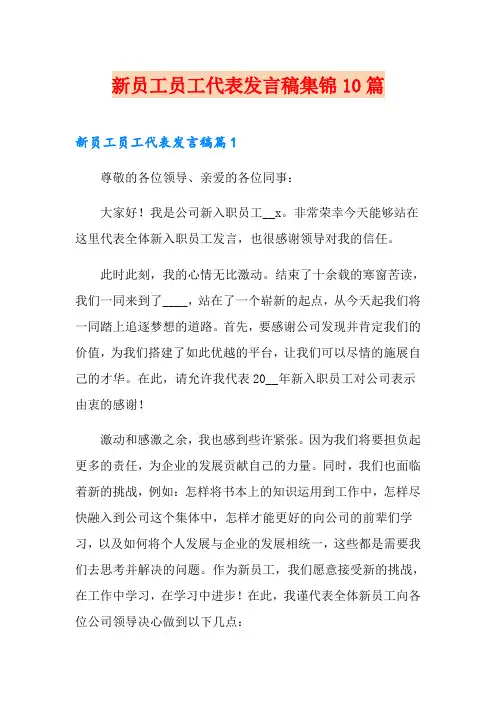 新员工员工代表发言稿集锦10篇

新员工员工代表发言稿篇1

尊敬的各位领导、亲爱的各位同事：

大家好！我是公司新入职员工__x。非常荣幸今天能够站在这里代表全体新入职员工发言，也很感谢领导对我的信任。

此时此刻，我的心情无比激动。结束了十余载的寒窗苦读，我们一同来到了____，站在了一个崭新的起点，从今天起我们将一同踏上追逐梦想的道路。首先，要感谢公司发现并肯定我们的价值，为我们搭建了如此优越的平台，让我们可以尽情的施展自己的才华。在此，请允许我代表20__年新入职员工对公司表示由衷的感谢！

激动和感激之余，我也感到些许紧张。因为我们将要担负起更多的责任，为企业的发展贡献自己的力量。同时，我们也面临着新的挑战，例如：怎样将书本上的知识运用到工作中，怎样尽快融入到公司这个集体中，怎样才能更好的向公司的前辈们学习，以及如何将个人发展与企业的发展相统一，这些都是需要我们去思考并解决的问题。作为新员工，我们愿意接受新的挑战，在工作中学习，在学习中进步！在此，我谨代表全体新员工向各位公司领导决心做到以下几点：